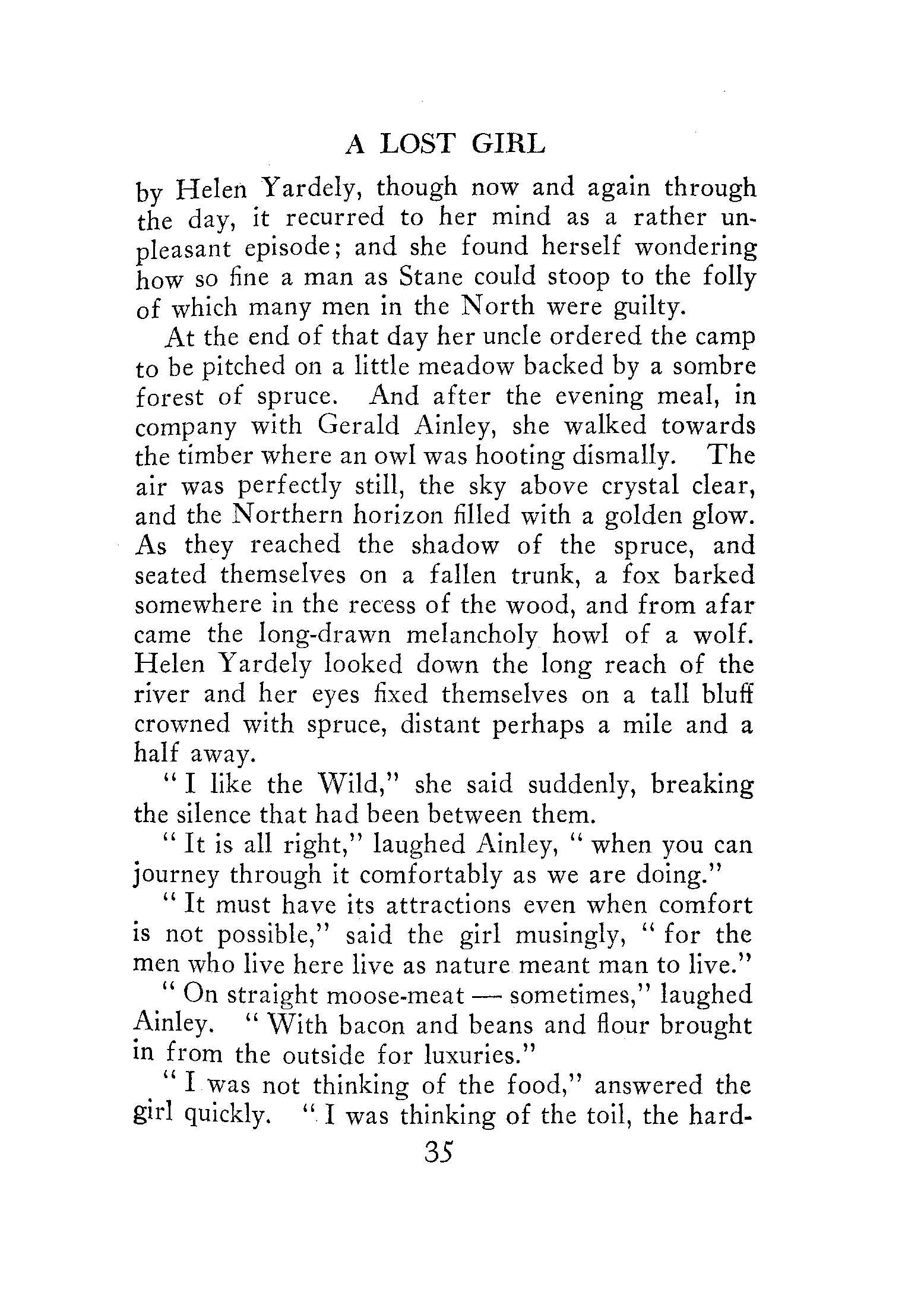 A LOST GIRL

by Helen Yardely, though now and again through the day, it recurred to her mind as a rather unpleasant episode; and she found herself wondering how so fine a man as Stane could stoop to the folly of which many men in the North were guilty.

At the end of that day her uncle ordered the camp to be pitched on a little meadow backed by a sombre forest of spruce. And after the evening meal, in company with Gerald Ainley, she walked towards the timber where an owl was hooting dismally. The air was perfectly still, the sky above crystal clear, and the Northern horizon filled with a golden glow. As they reached the shadow of the spruce, and seated themselves on a fallen trunk, a fox barked somewhere in the recess of the wood, and from afar came the long-drawn melancholy howl of a wolf. Helen Yardely looked down the long reach of the river and her eyes fixed themselves on a tall bluff crowned with spruce, distant perhaps a mile and a half away.

"I like the Wild," she said suddenly, breaking the silence that had been between them.

"It is all right," laughed Ainley, "when you can journey through it comfortably as we are doing."

"It must have its attractions even when comfort is not possible," said the girl musingly, "for the men who live here live as nature meant man to live."

"On straight moose-meat — sometimes," laughed Ainley. "With bacon and beans and flour brought in from the outside for luxuries."

"I was not thinking of the food," answered the girl quickly. "I was thinking of the toil, the hard-

35